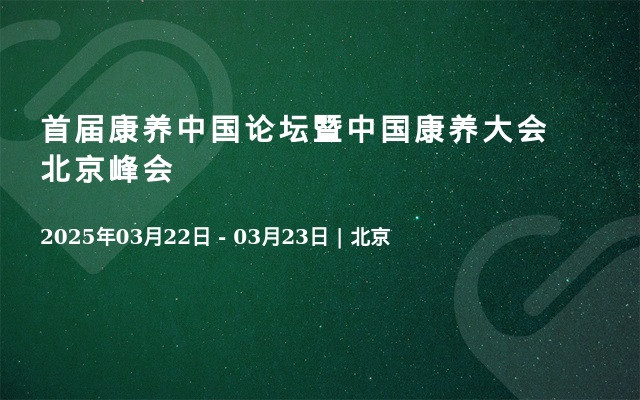 首届康养中国论坛暨中国康养大会北京峰会

2025年03月22日 - 03月23日 | 北京